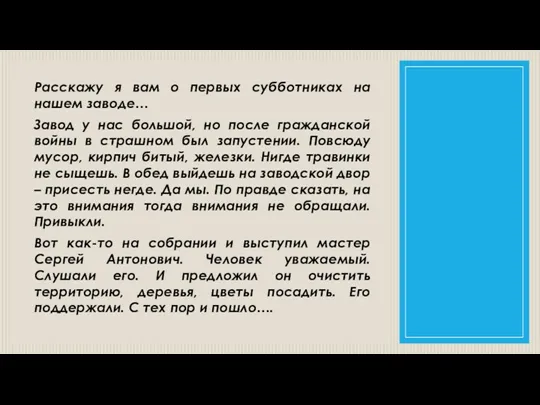 Расскажу я вам о первых субботниках на нашем заводе…

Завод у нас большой, но после гражданской войны в страшном был запустении. Повсюду мусор, кирпич битый, железки. Нигде травинки не сыщешь. В обед выйдешь на заводской двор – присесть негде. Да мы. По правде сказать, на это внимания тогда внимания не обращали. Привыкли.

Вот как-то на собрании и выступил мастер Сергей Антонович. Человек уважаемый. Слушали его. И предложил он очистить территорию, деревья, цветы посадить. Его поддержали. С тех пор и пошло….